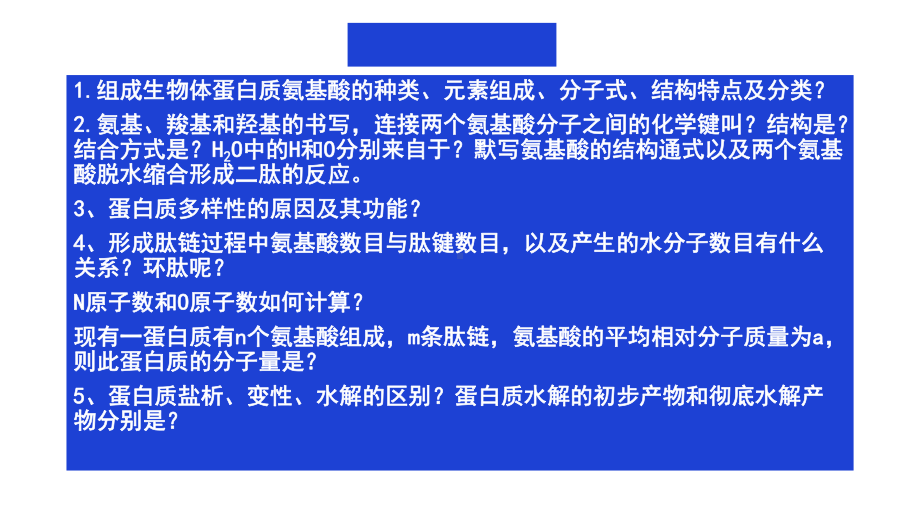 1.组成生物体蛋白质氨基酸的种类、元素组成、分子式、结构特点及分类？

2.氨基、羧基和羟基的书写，连接两个氨基酸分子之间的化学键叫？结构是？结合方式是？$H_2O$中的H和O分别来自于？默写氨基酸的结构通式以及两个氨基酸脱水缩合形成二肽的反应。

3、蛋白质多样性的原因及其功能？

4、形成肽链过程中氨基酸数目与肽键数目，以及产生的水分子数目有什么关系？环肽呢？

N原子数和O原子数如何计算？

现有一蛋白质有n个氨基酸组成，m条肽链，氨基酸的平均相对分子质量为a，则此蛋白质的分子量是？

5、蛋白质盐析、变性、水解的区别？蛋白质水解的初步产物和彻底水解产物分别是？